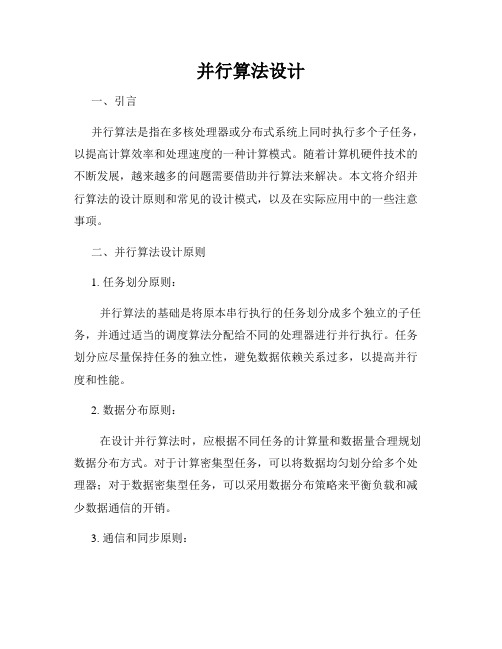 并行算法设计

一、引言

并行算法是指在多核处理器或分布式系统上同时执行多个子任务，以提高计算效率和处理速度的一种计算模式。随着计算机硬件技术的不断发展，越来越多的问题需要借助并行算法来解决。本文将介绍并行算法的设计原则和常见的设计模式，以及在实际应用中的一些注意事项。

二、并行算法设计原则

1. 任务划分原则：

并行算法的基础是将原本串行执行的任务划分成多个独立的子任务，并通过适当的调度算法分配给不同的处理器进行并行执行。任务划分应尽量保持任务的独立性，避免数据依赖关系过多，以提高并行度和性能。

2. 数据分布原则：

在设计并行算法时，应根据不同任务的计算量和数据量合理规划数据分布方式。对于计算密集型任务，可以将数据均匀划分给多个处理器；对于数据密集型任务，可以采用数据分布策略来平衡负载和减少数据通信的开销。

3. 通信和同步原则：